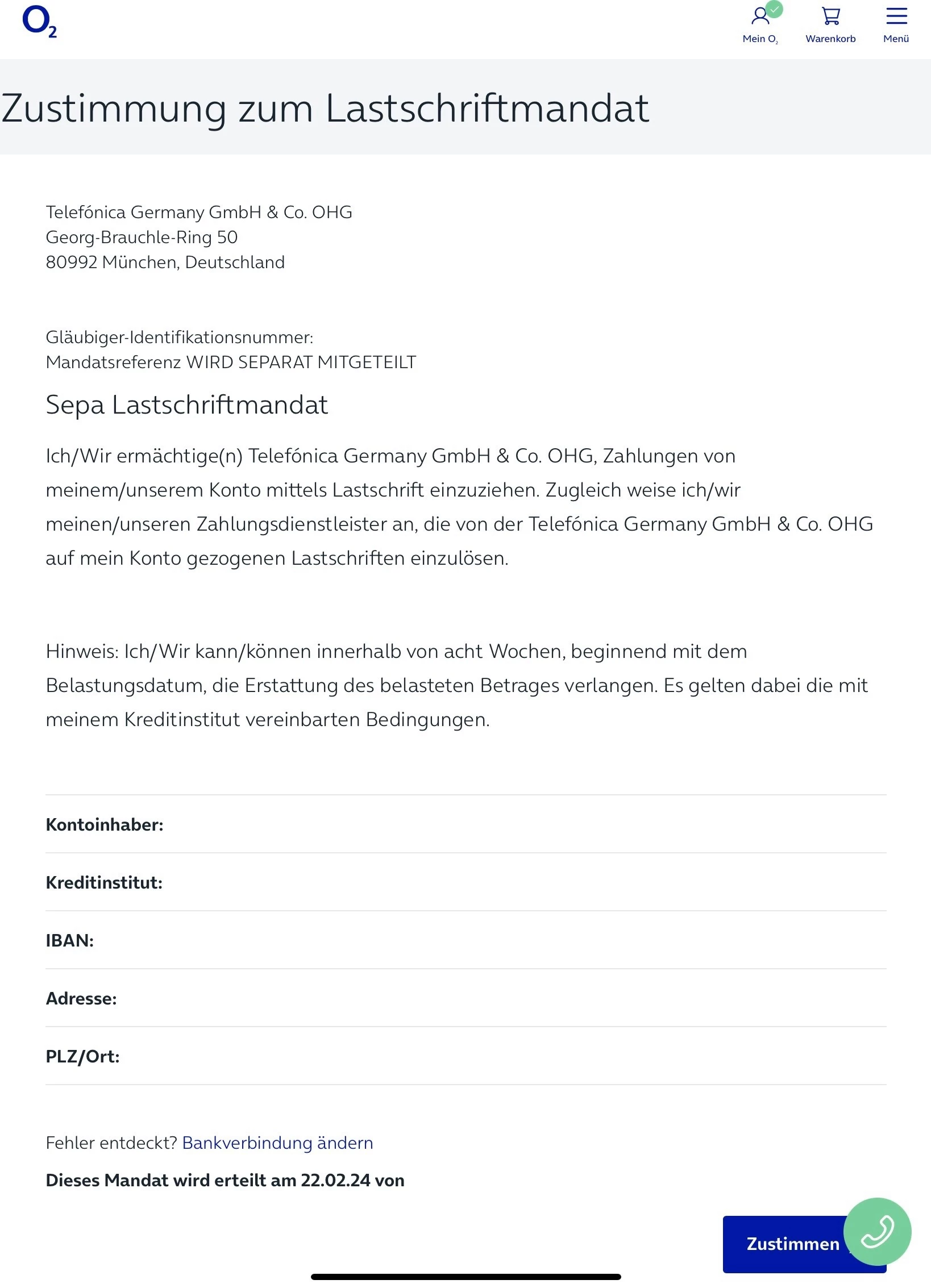 $O_2$

Mein $O_2$ Warenkorb Menü

Zustimmung zum Lastschriftmandat

Telefónica Germany GmbH & Co. OHG
Georg-Brauchle-Ring 50
80992 München, Deutschland

Gläubiger-Identifikationsnummer:
Mandatsreferenz WIRD SEPARAT MITGETEILT

Sepa Lastschriftmandat

Ich/Wir ermächtige(n) Telefónica Germany GmbH & Co. OHG, Zahlungen von meinem/unserem Konto mittels Lastschrift einzuziehen. Zugleich weise ich/wir meinen/unseren Zahlungsdienstleister an, die von der Telefónica Germany GmbH & Co. OHG auf mein Konto gezogenen Lastschriften einzulösen.

Hinweis: Ich/Wir kann/können innerhalb von acht Wochen, beginnend mit dem Belastungsdatum, die Erstattung des belasteten Betrages verlangen. Es gelten dabei die mit meinem Kreditinstitut vereinbarten Bedingungen.

Kontoinhaber:

Kreditinstitut:

IBAN:

Adresse:

PLZ/Ort:

Fehler entdeckt? Bankverbindung ändern

Dieses Mandat wird erteilt am 22.02.24 von

Zustimmen